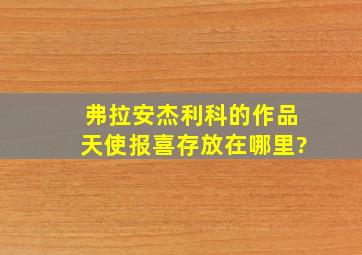 弗拉安杰利科的作品
天使报喜存放在哪里?